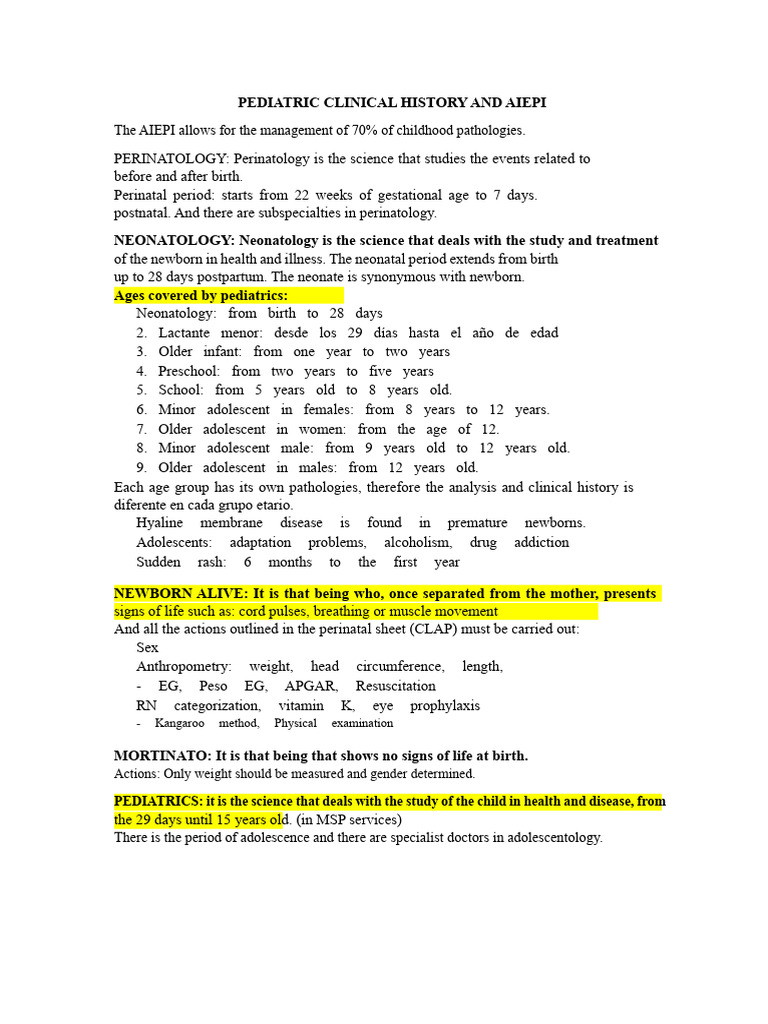 PEDIATRIC CLINICAL HISTORY AND AIEPI

The AIEPI allows for the management of 70% of childhood pathologies.

PERINATOLOGY: Perinatology is the science that studies the events related to before and after birth.
Perinatal period: starts from 22 weeks of gestational age to 7 days. postnatal. And there are subspecialties in perinatology.

NEONATOLOGY: Neonatology is the science that deals with the study and treatment of the newborn in health and illness. The neonatal period extends from birth up to 28 days postpartum. The neonate is synonymous with newborn.
Ages covered by pediatrics:
Neonatology: from birth to 28 days
2. Lactante menor: desde los 29 días hasta el año de edad
3. Older infant: from one year to two years
4. Preschool: from two years to five years
5. School: from 5 years old to 8 years old.
6. Minor adolescent in females: from 8 years to 12 years.
7. Older adolescent in women: from the age of 12.
8. Minor adolescent male: from 9 years old to 12 years old.
9. Older adolescent in males: from 12 years old.
Each age group has its own pathologies, therefore the analysis and clinical history is diferente en cada grupo etario.
Hyaline membrane disease is found in premature newborns.
Adolescents: adaptation problems, alcoholism, drug addiction
Sudden rash: 6 months to the first year

NEWBORN ALIVE: It is that being who, once separated from the mother, presents signs of life such as: cord pulses, breathing or muscle movement
And all the actions outlined in the perinatal sheet (CLAP) must be carried out:
Sex
Anthropometry: weight, head circumference, length,
- EG, Peso EG, APGAR, Resuscitation
RN categorization, vitamin K, eye prophylaxis
- Kangaroo method, Physical examination

MORTINATO: It is that being that shows no signs of life at birth.
Actions: Only weight should be measured and gender determined.

PEDIATRICS: it is the science that deals with the study of the child in health and disease, from the 29 days until 15 years old. (in MSP services)
There is the period of adolescence and there are specialist doctors in adolescentology.